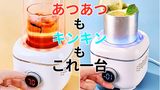 あつあつ
も
キンキン
も
これ一台

70

-01